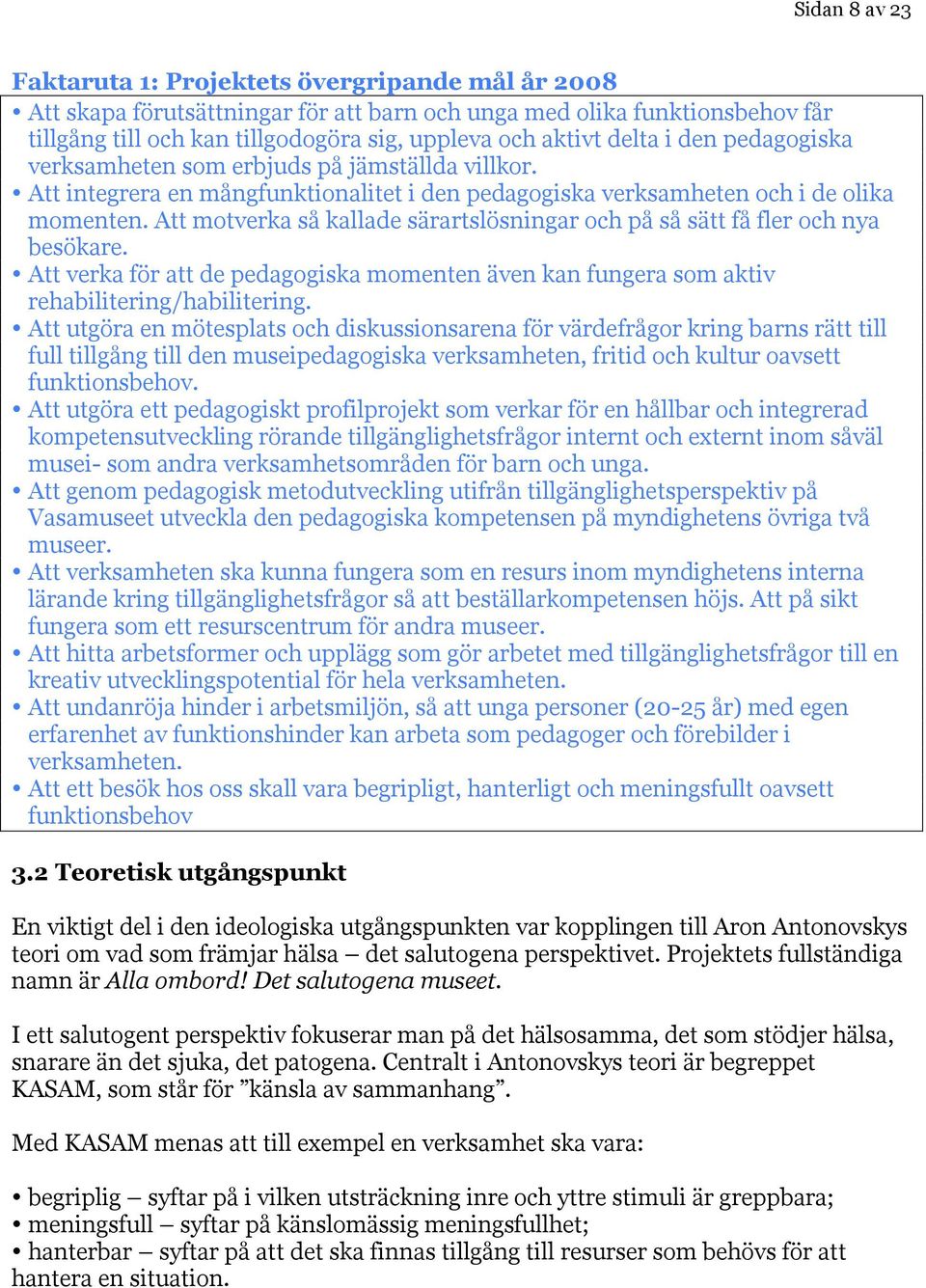 Sidan 8 av 23

Faktaruta 1: Projektets övergripande mål år 2008

• Att skapa förutsättningar för att barn och unga med olika funktionsbehov får tillgång till och kan tillgodogöra sig, uppleva och aktivt delta i den pedagogiska verksamheten som erbjuds på jämställda villkor.
• Att integrera en mångfunktionalitet i den pedagogiska verksamheten och i de olika momenten. Att motverka så kallade särartslösningar och på så sätt få fler och nya besökare.
• Att verka för att de pedagogiska momenten även kan fungera som aktiv rehabilitering/habilitering.
• Att utgöra en mötesplats och diskussionsarena för värdefrågor kring barns rätt till full tillgång till den museipedagogiska verksamheten, fritid och kultur oavsett funktionsbehov.
• Att utgöra ett pedagogiskt profilprojekt som verkar för en hållbar och integrerad kompetensutveckling rörande tillgänglighetsfrågor internt och externt inom såväl musei- som andra verksamhetsområden för barn och unga.
• Att genom pedagogisk metodutveckling utifrån tillgänglighetsperspektiv på Vasamuseet utveckla den pedagogiska kompetensen på myndighetens övriga två museer.
• Att verksamheten ska kunna fungera som en resurs inom myndighetens interna lärande kring tillgänglighetsfrågor så att beställarkompetensen höjs. Att på sikt fungera som ett resurscentrum för andra museer.
• Att hitta arbetsformer och upplägg som gör arbetet med tillgänglighetsfrågor till en kreativ utvecklingspotential för hela verksamheten.
• Att undanröja hinder i arbetsmiljön, så att unga personer (20-25 år) med egen erfarenhet av funktionshinder kan arbeta som pedagoger och förebilder i verksamheten.
• Att ett besök hos oss skall vara begripligt, hanterligt och meningsfullt oavsett funktionsbehov

3.2 Teoretisk utgångspunkt

En viktigt del i den ideologiska utgångspunkten var kopplingen till Aron Antonovskys teori om vad som främjar hälsa – det salutogena perspektivet. Projektets fullständiga namn är Alla ombord! Det salutogena museet.

I ett salutogent perspektiv fokuserar man på det hälsosamma, det som stödjer hälsa, snarare än det sjuka, det patogena. Centralt i Antonovskys teori är begreppet KASAM, som står för ”känsla av sammanhang”.

Med KASAM menas att till exempel en verksamhet ska vara:

• begriplig – syftar på i vilken utsträckning inre och yttre stimuli är greppbara;
• meningsfull – syftar på känslomässig meningsfullhet;
• hanterbar – syftar på att det ska finnas tillgång till resurser som behövs för att hantera en situation.